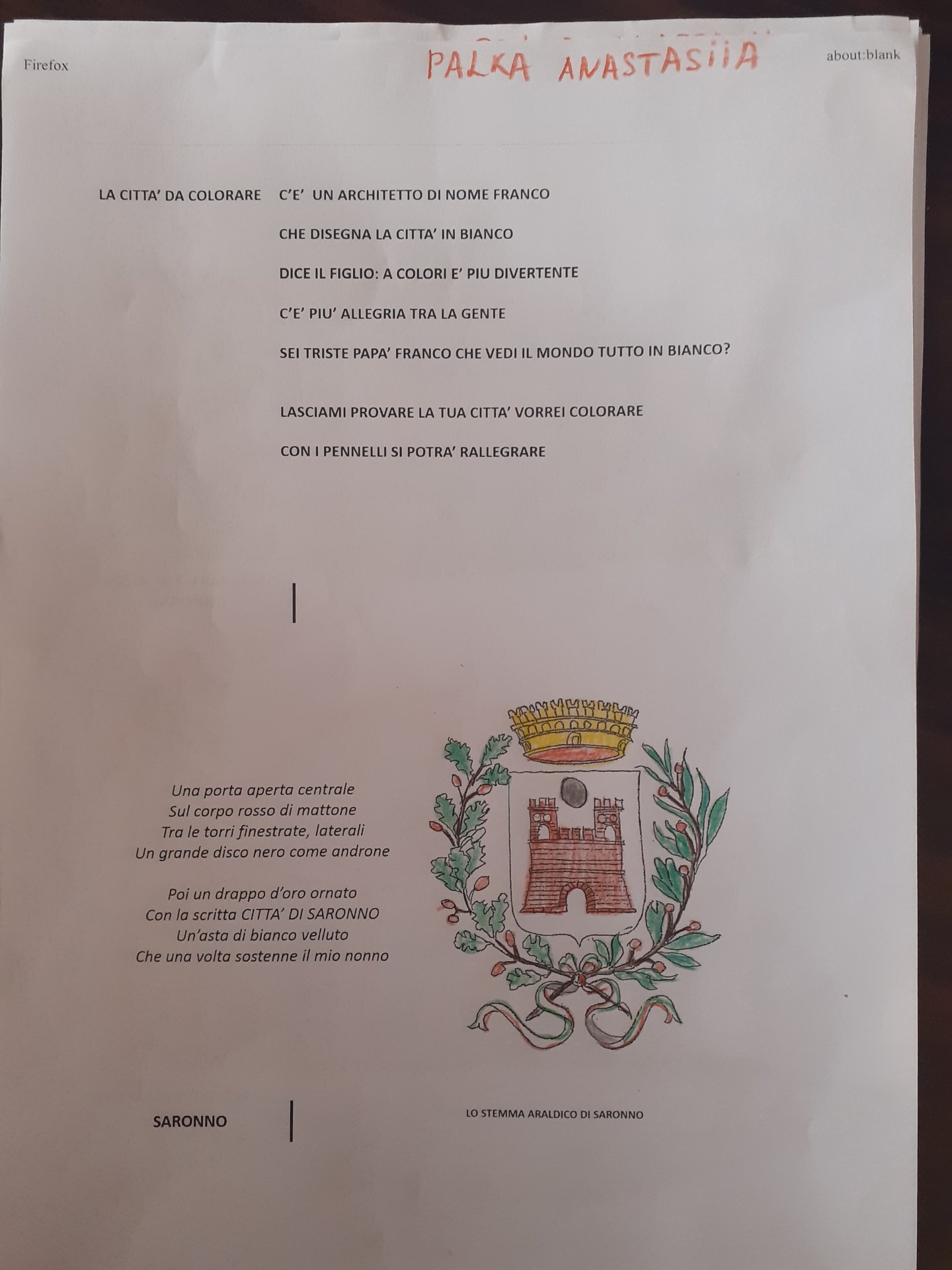 Firefox

PALKA ANASTASIIA

about:blank

LA CITTA' DA COLORARE

C'E' UN ARCHITETTO DI NOME FRANCO

CHE DISEGNA LA CITTA' IN BIANCO

DICE IL FIGLIO: A COLORI E' PIU DIVERTENTE

C'E' PIU' ALLEGRIA TRA LA GENTE

SEI TRISTE PAPA' FRANCO CHE VEDI IL MONDO TUTTO IN BIANCO?

LASCIAMI PROVARE LA TUA CITTA' VORREI COLORARE

CON I PENNELLI SI POTRA' RALLEGRARE

Una porta aperta centrale
Sul corpo rosso di mattone
Tra le torri finestrate, laterali
Un grande disco nero come androne

Poi un drappo d'oro ornato
Con la scritta CITTA' DI SARONNO
Un'asta di bianco velluto
Che una volta sostenne il mio nonno

SARONNO

LO STEMMA ARALDICO DI SARONNO